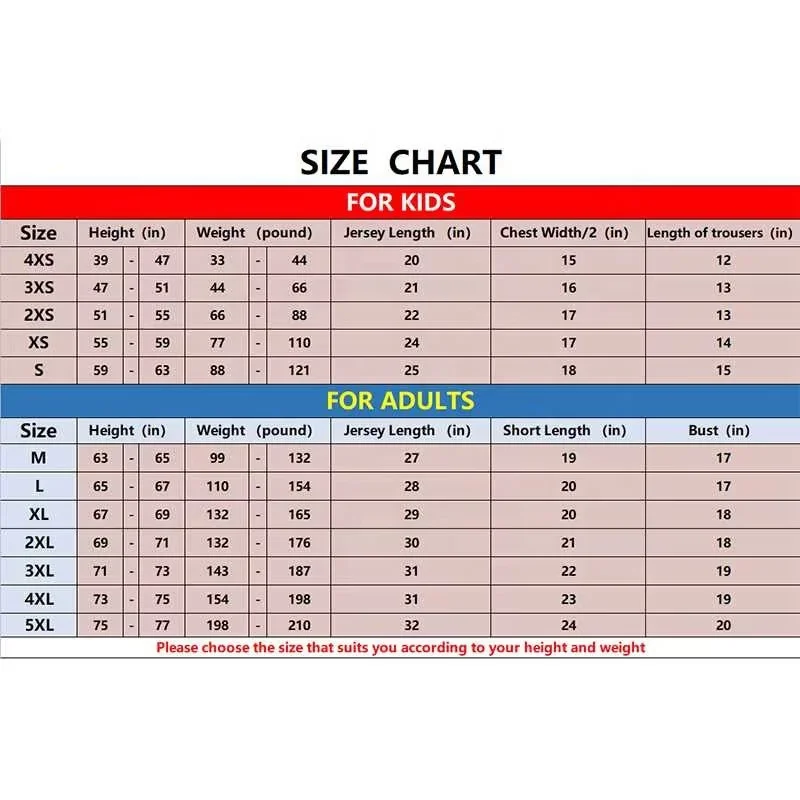 SIZE CHART

FOR KIDS

| Size | Height (in) | Weight (pound) | Jersey Length (in) | Chest Width/2 (in) | Length of trousers (in) |
|---|---|---|---|---|---|
| 4XS | 39 - 47 | 33 - 44 | 20 | 15 | 12 |
| 3XS | 47 - 51 | 44 - 66 | 21 | 16 | 13 |
| 2XS | 51 - 55 | 66 - 88 | 22 | 17 | 13 |
| XS | 55 - 59 | 77 - 110 | 24 | 17 | 14 |
| S | 59 - 63 | 88 - 121 | 25 | 18 | 15 |

FOR ADULTS

| Size | Height (in) | Weight (pound) | Jersey Length (in) | Short Length (in) | Bust (in) |
|---|---|---|---|---|---|
| M | 63 - 65 | 99 - 132 | 27 | 19 | 17 |
| L | 65 - 67 | 110 - 154 | 28 | 20 | 17 |
| XL | 67 - 69 | 132 - 165 | 29 | 20 | 18 |
| 2XL | 69 - 71 | 132 - 176 | 30 | 21 | 18 |
| 3XL | 71 - 73 | 143 - 187 | 31 | 22 | 19 |
| 4XL | 73 - 75 | 154 - 198 | 31 | 23 | 19 |
| 5XL | 75 - 77 | 198 - 210 | 32 | 24 | 20 |

Please choose the size that suits you according to your height and weight